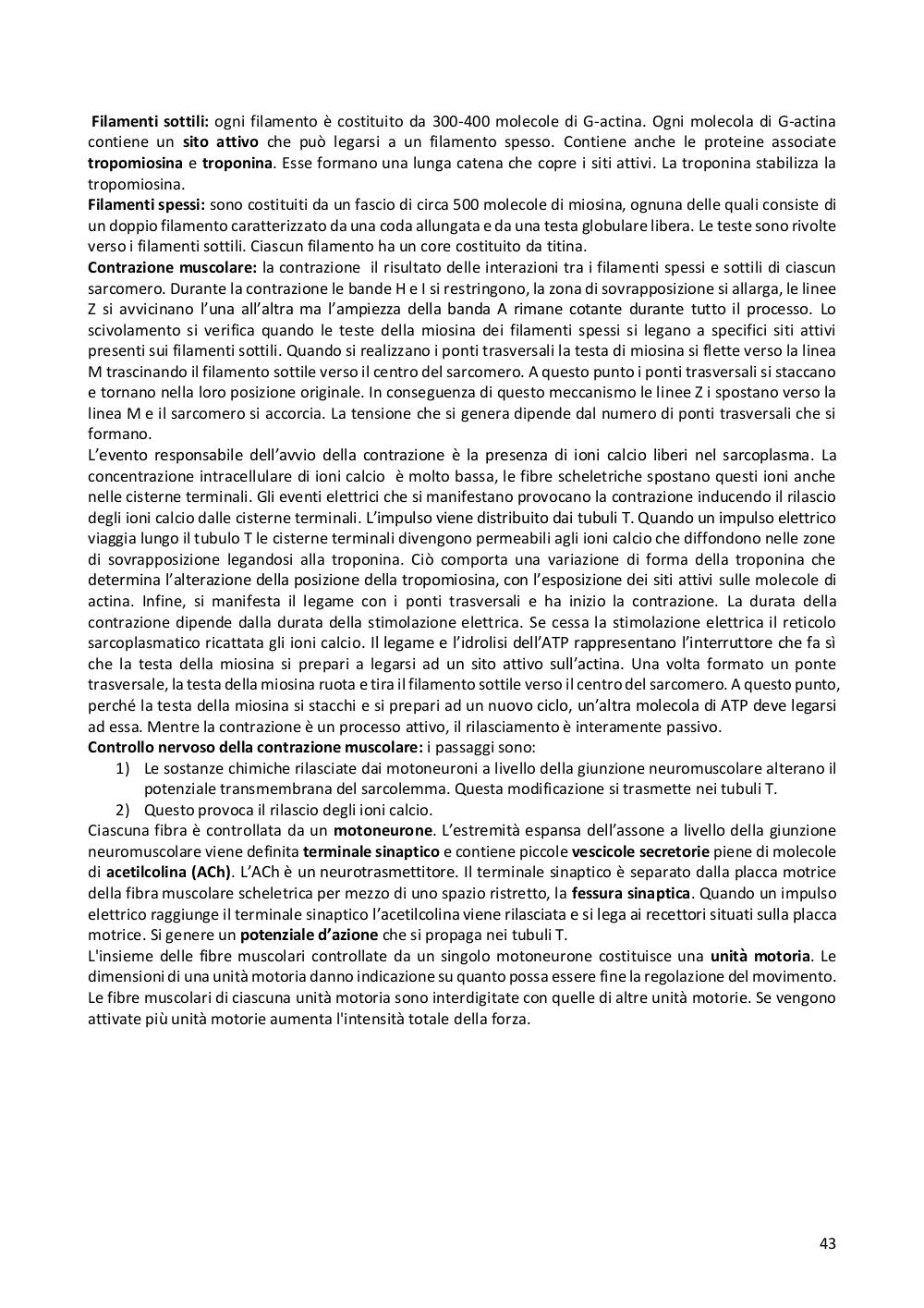 Filamenti sottili: ogni filamento è costituito da 300-400 molecole di G-actina. Ogni molecola di G-actina contiene un sito attivo che può legarsi a un filamento spesso. Contiene anche le proteine associate tropomiosina e troponina. Esse formano una lunga catena che copre i siti attivi. La troponina stabilizza la tropomiosina.
Filamenti spessi: sono costituiti da un fascio di circa 500 molecole di miosina, ognuna delle quali consiste di un doppio filamento caratterizzato da una coda allungata e da una testa globulare libera. Le teste sono rivolte verso i filamenti sottili. Ciascun filamento ha un core costituito da titina.
Contrazione muscolare: la contrazione il risultato delle interazioni tra i filamenti spessi e sottili di ciascun sarcomero. Durante la contrazione le bande H e I si restringono, la zona di sovrapposizione si allarga, le linee Z si avvicinano l'una all'altra ma l'ampiezza della banda A rimane cotante durante tutto il processo. Lo scivolamento si verifica quando le teste della miosina dei filamenti spessi si legano a specifici siti attivi presenti sui filamenti sottili. Quando si realizzano i ponti trasversali la testa di miosina si flette verso la linea M trascinando il filamento sottile verso il centro del sarcomero. A questo punto i ponti trasversali si staccano e tornano nella loro posizione originale. In conseguenza di questo meccanismo le linee Z i spostano verso la linea M e il sarcomero si accorcia. La tensione che si genera dipende dal numero di ponti trasversali che si formano.
L'evento responsabile dell'avvio della contrazione è la presenza di ioni calcio liberi nel sarcoplasma. La concentrazione intracellulare di ioni calcio è molto bassa, le fibre scheletriche spostano questi ioni anche nelle cisterne terminali. Gli eventi elettrici che si manifestano provocano la contrazione inducendo il rilascio degli ioni calcio dalle cisterne terminali. L'impulso viene distribuito dai tubuli T. Quando un impulso elettrico viaggia lungo il tubulo T le cisterne terminali divengono permeabili agli ioni calcio che diffondono nelle zone di sovrapposizione legandosi alla troponina. Ciò comporta una variazione di forma della troponina che determina l'alterazione della posizione della tropomiosina, con l'esposizione dei siti attivi sulle molecole di actina. Infine, si manifesta il legame con i ponti trasversali e ha inizio la contrazione. La durata della contrazione dipende dalla durata della stimolazione elettrica. Se cessa la stimolazione elettrica il reticolo sarcoplasmatico ricattata gli ioni calcio. Il legame e l'idrolisi dell'ATP rappresentano l'interruttore che fa sì che la testa della miosina si prepari a legarsi ad un sito attivo sull'actina. Una volta formato un ponte trasversale, la testa della miosina ruota e tira il filamento sottile verso il centro del sarcomero. A questo punto, perché la testa della miosina si stacchi e si prepari ad un nuovo ciclo, un'altra molecola di ATP deve legarsi ad essa. Mentre la contrazione è un processo attivo, il rilasciamento è interamente passivo.
Controllo nervoso della contrazione muscolare: i passaggi sono:
1) Le sostanze chimiche rilasciate dai motoneuroni a livello della giunzione neuromuscolare alterano il potenziale transmembrana del sarcolemma. Questa modificazione si trasmette nei tubuli T.
2) Questo provoca il rilascio degli ioni calcio.
Ciascuna fibra è controllata da un motoneurone. L'estremità espansa dell'assone a livello della giunzione neuromuscolare viene definita terminale sinaptico e contiene piccole vescicole secretorie piene di molecole di acetilcolina (ACh). L'ACh è un neurotrasmettitore. Il terminale sinaptico è separato dalla placca motrice della fibra muscolare scheletrica per mezzo di uno spazio ristretto, la fessura sinaptica. Quando un impulso elettrico raggiunge il terminale sinaptico l'acetilcolina viene rilasciata e si lega ai recettori situati sulla placca motrice. Si genere un potenziale d'azione che si propaga nei tubuli T.
L'insieme delle fibre muscolari controllate da un singolo motoneurone costituisce una unità motoria. Le dimensioni di una unità motoria danno indicazione su quanto possa essere fine la regolazione del movimento. Le fibre muscolari di ciascuna unità motoria sono interdigitate con quelle di altre unità motorie. Se vengono attivate più unità motorie aumenta l'intensità totale della forza.

43